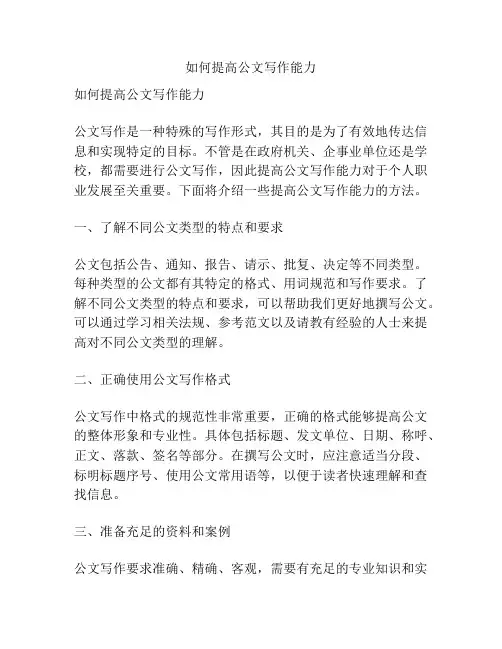 如何提高公文写作能力

如何提高公文写作能力

公文写作是一种特殊的写作形式，其目的是为了有效地传达信息和实现特定的目标。不管是在政府机关、企事业单位还是学校，都需要进行公文写作，因此提高公文写作能力对于个人职业发展至关重要。下面将介绍一些提高公文写作能力的方法。

一、了解不同公文类型的特点和要求

公文包括公告、通知、报告、请示、批复、决定等不同类型。每种类型的公文都有其特定的格式、用词规范和写作要求。了解不同公文类型的特点和要求，可以帮助我们更好地撰写公文。可以通过学习相关法规、参考范文以及请教有经验的人士来提高对不同公文类型的理解。

二、正确使用公文写作格式

公文写作中格式的规范性非常重要，正确的格式能够提高公文的整体形象和专业性。具体包括标题、发文单位、日期、称呼、正文、落款、签名等部分。在撰写公文时，应注意适当分段、标明标题序号、使用公文常用语等，以便于读者快速理解和查找信息。

三、准备充足的资料和案例

公文写作要求准确、精确、客观，需要有充足的专业知识和实